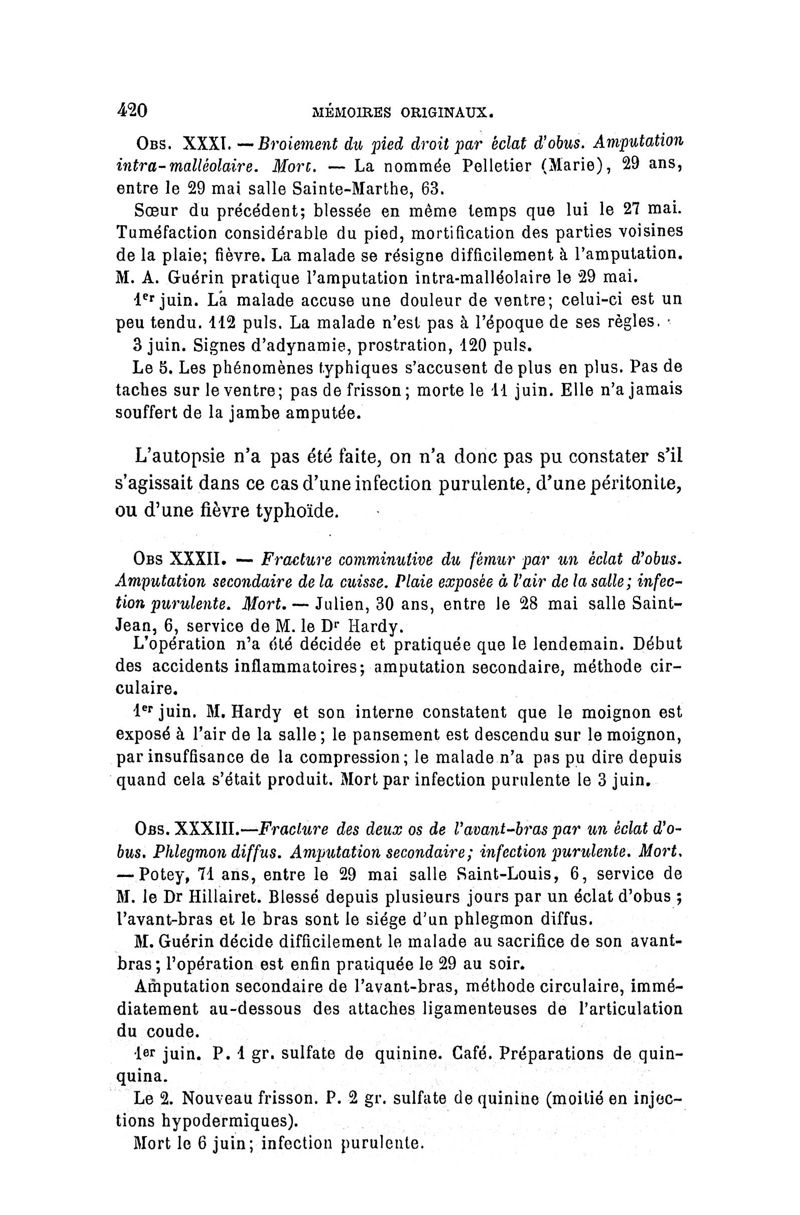 420 MÉMOIRES ORIGINAUX.

Obs. XXXI. — Broiement du pied droit par éclat d'obus. Amputation intra-malléolaire. Mort. — La nommée Pelletier (Marie), 29 ans, entre le 29 mai salle Sainte-Marthe, 63.

Sœur du précédent; blessée en même temps que lui le 27 mai. Tuméfaction considérable du pied, mortification des parties voisines de la plaie; fièvre. La malade se résigne difficilement à l'amputation. M. A. Guérin pratique l'amputation intra-malléolaire le 29 mai.

1er juin. La malade accuse une douleur de ventre; celui-ci est un peu tendu. 112 puls. La malade n'est pas à l'époque de ses règles.

3 juin. Signes d'adynamie, prostration, 120 puls.

Le 5. Les phénomènes typhiques s'accusent de plus en plus. Pas de taches sur le ventre; pas de frisson; morte le 11 juin. Elle n'a jamais souffert de la jambe amputée.

L'autopsie n'a pas été faite, on n'a donc pas pu constater s'il s'agissait dans ce cas d'une infection purulente, d'une péritonite, ou d'une fièvre typhoïde.

Obs XXXII. — Fracture comminutive du fémur par un éclat d'obus. Amputation secondaire de la cuisse. Plaie exposée à l'air de la salle; infection purulente. Mort. — Julien, 30 ans, entre le 28 mai salle Saint-Jean, 6, service de M. le Dr Hardy.

L'opération n'a été décidée et pratiquée que le lendemain. Début des accidents inflammatoires; amputation secondaire, méthode circulaire.

1er juin. M. Hardy et son interne constatent que le moignon est exposé à l'air de la salle; le pansement est descendu sur le moignon, par insuffisance de la compression; le malade n'a pas pu dire depuis quand cela s'était produit. Mort par infection purulente le 3 juin.

Obs. XXXIII.—Fracture des deux os de l'avant-bras par un éclat d'obus. Phlegmon diffus. Amputation secondaire; infection purulente. Mort. — Potey, 71 ans, entre le 29 mai salle Saint-Louis, 6, service de M. le Dr Hillairet. Blessé depuis plusieurs jours par un éclat d'obus ; l'avant-bras et le bras sont le siége d'un phlegmon diffus.

M. Guérin décide difficilement le malade au sacrifice de son avant-bras; l'opération est enfin pratiquée le 29 au soir.

Amputation secondaire de l'avant-bras, méthode circulaire, immédiatement au-dessous des attaches ligamenteuses de l'articulation du coude.

1er juin. P. 1 gr. sulfate de quinine. Café. Préparations de quinquina.

Le 2. Nouveau frisson. P. 2 gr. sulfate de quinine (moitié en injections hypodermiques).

Mort le 6 juin; infection purulente.